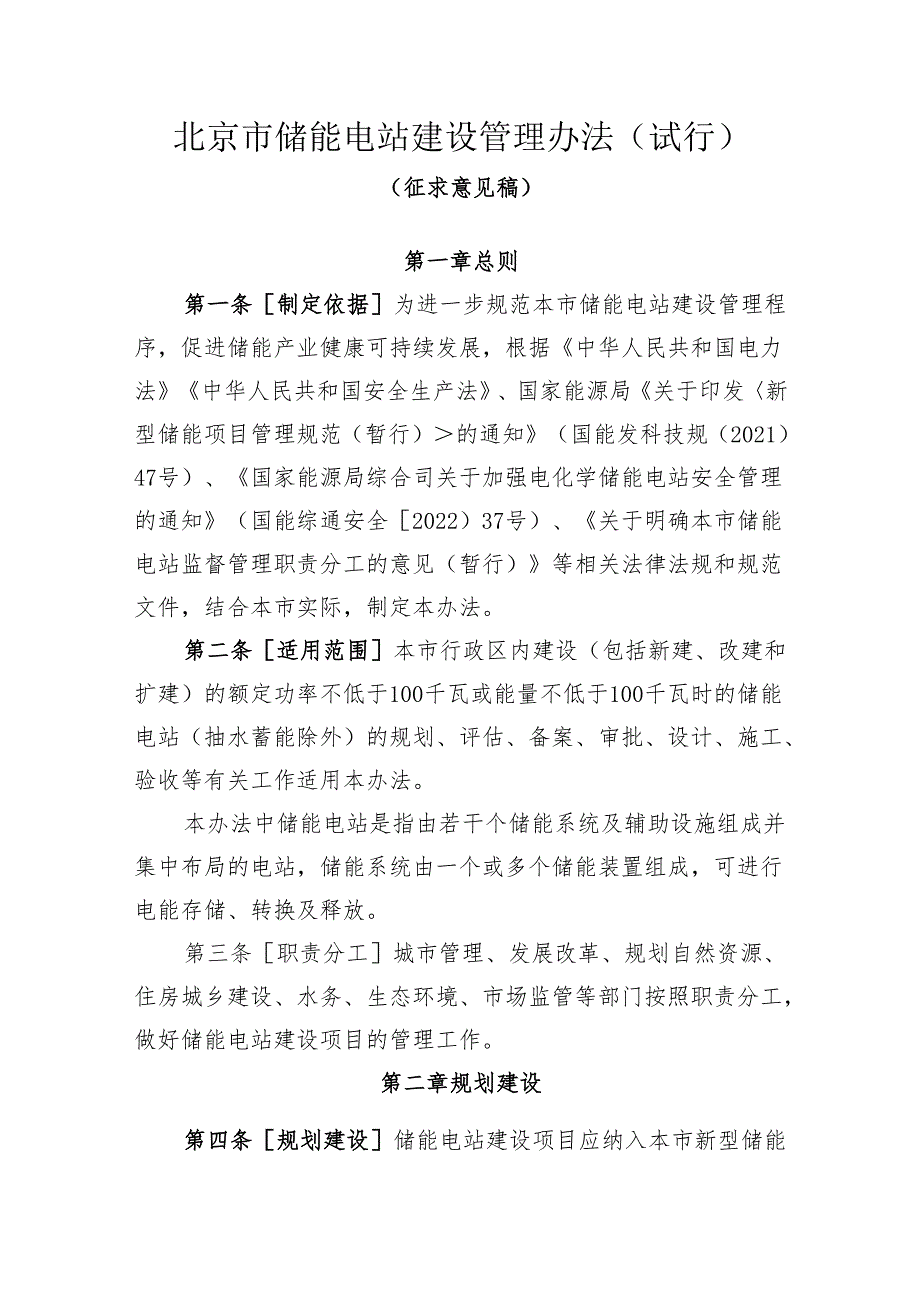 北京市储能电站建设管理办法（试行）

（征求意见稿）

第一章总则

第一条［制定依据］为进一步规范本市储能电站建设管理程序，促进储能产业健康可持续发展，根据《中华人民共和国电力法》《中华人民共和国安全生产法》、国家能源局《关于印发〈新型储能项目管理规范（暂行）＞的通知》（国能发科技规（2021）47号）、《国家能源局综合司关于加强电化学储能电站安全管理的通知》（国能综通安全［2022）37号）、《关于明确本市储能电站监督管理职责分工的意见（暂行）》等相关法律法规和规范文件，结合本市实际，制定本办法。

第二条［适用范围］本市行政区内建设（包括新建、改建和扩建）的额定功率不低于100千瓦或能量不低于100千瓦时的储能电站（抽水蓄能除外）的规划、评估、备案、审批、设计、施工、验收等有关工作适用本办法。

本办法中储能电站是指由若干个储能系统及辅助设施组成并集中布局的电站，储能系统由一个或多个储能装置组成，可进行电能存储、转换及释放。

第三条［职责分工］城市管理、发展改革、规划自然资源、住房城乡建设、水务、生态环境、市场监管等部门按照职责分工，做好储能电站建设项目的管理工作。

第二章规划建设

第四条［规划建设］储能电站建设项目应纳入本市新型储能